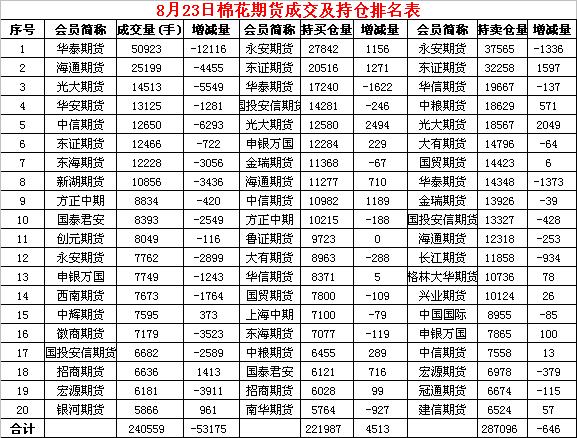 8月23日棉花期货成交及持仓排名表

| 序号 | 会员简称 | 成交量(手) | 增减量 | 会员简称 | 持买仓量 | 增减量 | 会员简称 | 持卖仓量 | 增减量 |
|---|---|---|---|---|---|---|---|---|---|
| 1 | 华泰期货 | 50923 | -12116 | 永安期货 | 27842 | 1156 | 永安期货 | 37565 | -1336 |
| 2 | 海通期货 | 25199 | -4455 | 东证期货 | 20516 | 1271 | 东证期货 | 32258 | 1597 |
| 3 | 光大期货 | 14513 | -5549 | 华泰期货 | 17240 | -1622 | 华信期货 | 19667 | -137 |
| 4 | 华安期货 | 13125 | -1281 | 国投安信期货 | 14281 | -246 | 中粮期货 | 18629 | 571 |
| 5 | 中信期货 | 12650 | -6293 | 光大期货 | 12580 | 2494 | 光大期货 | 18567 | 2049 |
| 6 | 东证期货 | 12466 | -722 | 申银万国 | 12284 | 229 | 大有期货 | 14796 | -64 |
| 7 | 东海期货 | 12228 | -3056 | 金瑞期货 | 11368 | -67 | 国贸期货 | 14423 | 6 |
| 8 | 新湖期货 | 10856 | -3436 | 海通期货 | 11277 | 710 | 华泰期货 | 14348 | -1373 |
| 9 | 方正中期 | 8834 | -420 | 中信期货 | 10982 | 1189 | 金瑞期货 | 13926 | -39 |
| 10 | 国泰君安 | 8393 | -2549 | 方正中期 | 10215 | -188 | 国投安信期货 | 13327 | -428 |
| 11 | 创元期货 | 8049 | -116 | 鲁证期货 | 9723 | 0 | 海通期货 | 12318 | -253 |
| 12 | 永安期货 | 7762 | -2899 | 大有期货 | 8963 | -288 | 长江期货 | 11858 | -934 |
| 13 | 申银万国 | 7749 | -1243 | 华信期货 | 8371 | 5 | 格林大华期货 | 10736 | 78 |
| 14 | 西南期货 | 7673 | -1764 | 国贸期货 | 7800 | -109 | 兴业期货 | 10124 | 26 |
| 15 | 中辉期货 | 7595 | 373 | 上海中期 | 7100 | -79 | 中国国际 | 8955 | -85 |
| 16 | 徽商期货 | 7179 | -3523 | 东海期货 | 7077 | -119 | 申银万国 | 7865 | 100 |
| 17 | 国投安信期货 | 6682 | -2589 | 中粮期货 | 6455 | 289 | 中信期货 | 7558 | 13 |
| 18 | 招商期货 | 6636 | 1413 | 国泰君安 | 6121 | 716 | 宏源期货 | 6978 | -379 |
| 19 | 宏源期货 | 6181 | -3911 | 招商期货 | 6028 | 99 | 冠通期货 | 6674 | -115 |
| 20 | 银河期货 | 5866 | 961 | 南华期货 | 5764 | -927 | 建信期货 | 6524 | 57 |
| 合计 | | 240559 | -53175 | | 221987 | 4513 | | 287096 | -646 |